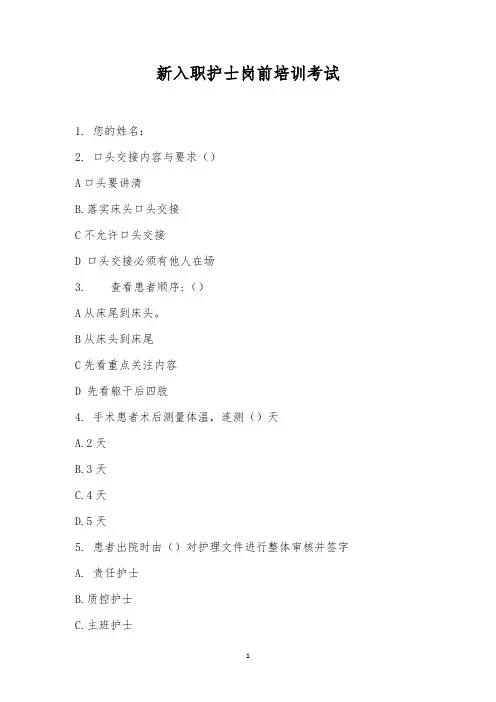 新入职护士岗前培训考试

1. 您的姓名：

2. 口头交接内容与要求（）

A 口头要讲清

B. 落实床头口头交接

C 不允许口头交接

D 口头交接必须有他人在场

3. 查看患者顺序：（）

A 从床尾到床头。

B 从床头到床尾

C 先看重点关注内容

D 先看躯干后四肢

4. 手术患者术后测量体温，连测（）天

A. 2 天

B. 3 天

C. 4 天

D. 5 天

5. 患者出院时由（）对护理文件进行整体审核并签字

A. 责任护士

B. 质控护士

C. 主班护士

1